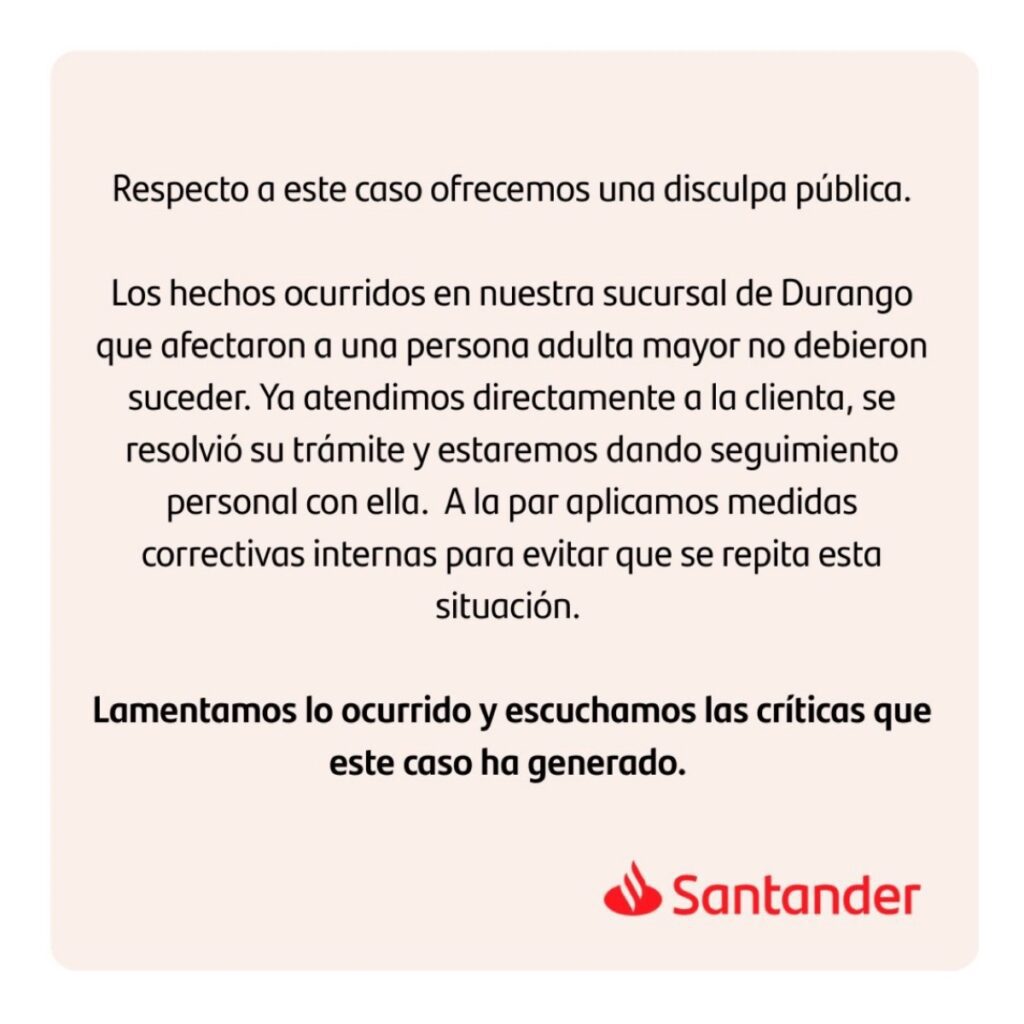 Respecto a este caso ofrecemos una disculpa pública.

Los hechos ocurridos en nuestra sucursal de Durango que afectaron a una persona adulta mayor no debieron suceder. Ya atendimos directamente a la clienta, se resolvió su trámite y estaremos dando seguimiento personal con ella. A la par aplicamos medidas correctivas internas para evitar que se repita esta situación.

Lamentamos lo ocurrido y escuchamos las críticas que este caso ha generado.

Santander